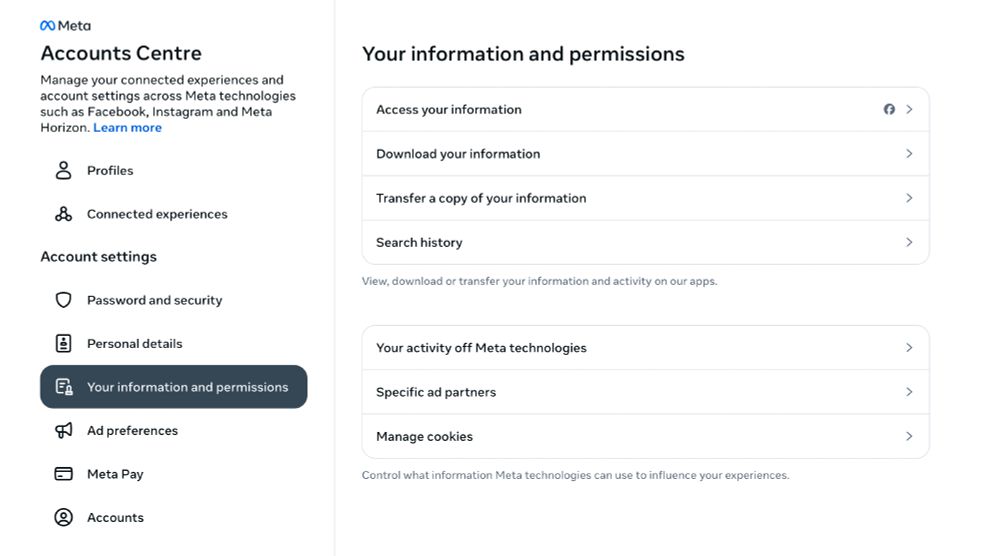 Meta

Accounts Centre

Manage your connected experiences and account settings across Meta technologies such as Facebook, Instagram and Meta Horizon. Learn more

Profiles

Connected experiences

Account settings

Password and security

Personal details

Your information and permissions

Ad preferences

Meta Pay

Accounts

Your information and permissions

Access your information

Download your information

Transfer a copy of your information

Search history

View, download or transfer your information and activity on our apps.

Your activity off Meta technologies

Specific ad partners

Manage cookies

Control what information Meta technologies can use to influence your experiences.